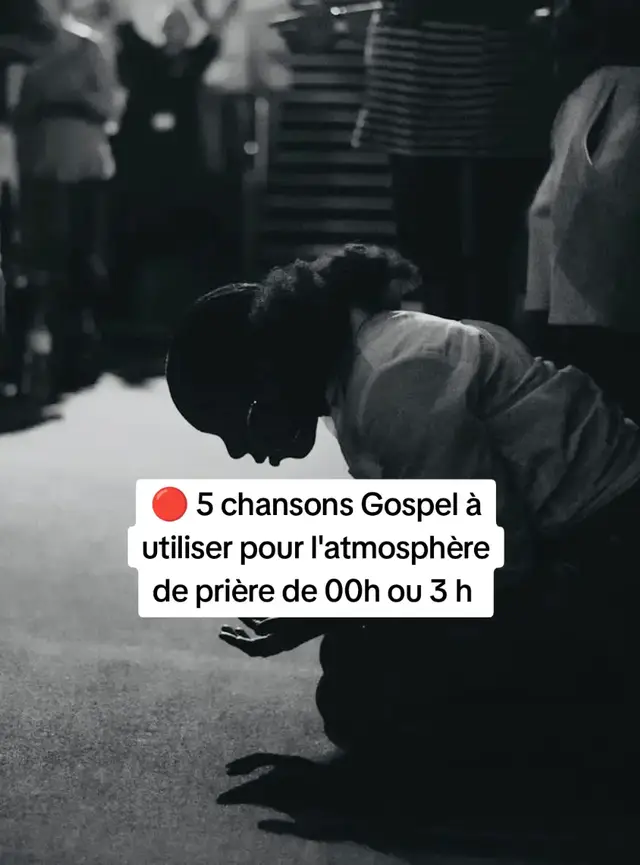 🔴 5 chansons Gospel à utiliser pour l'atmosphère de prière de 00h ou 3 h